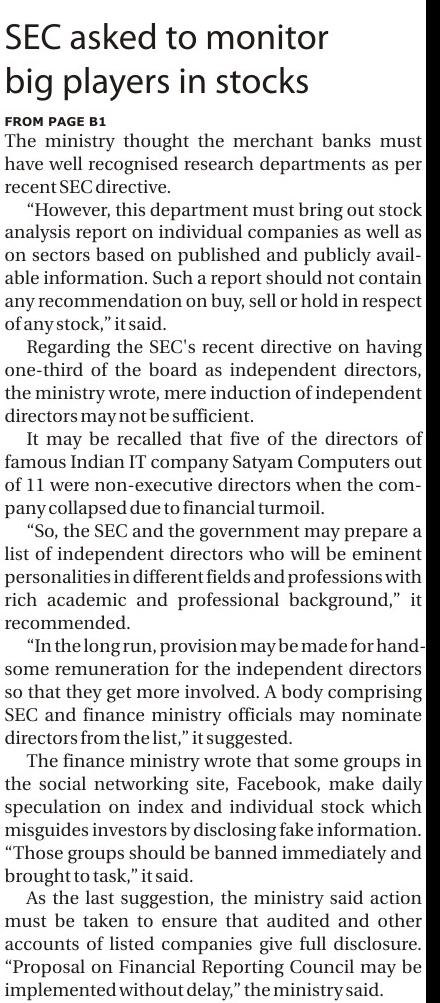 SEC asked to monitor big players in stocks

FROM PAGE B1

The ministry thought the merchant banks must have well recognised research departments as per recent SEC directive.

"However, this department must bring out stock analysis report on individual companies as well as on sectors based on published and publicly available information. Such a report should not contain any recommendation on buy, sell or hold in respect of any stock," it said.

Regarding the SEC's recent directive on having one-third of the board as independent directors, the ministry wrote, mere induction of independent directors may not be sufficient.

It may be recalled that five of the directors of famous Indian IT company Satyam Computers out of 11 were non-executive directors when the company collapsed due to financial turmoil.

"So, the SEC and the government may prepare a list of independent directors who will be eminent personalities in different fields and professions with rich academic and professional background," it recommended.

"In the long run, provision may be made for handsome remuneration for the independent directors so that they get more involved. A body comprising SEC and finance ministry officials may nominate directors from the list," it suggested.

The finance ministry wrote that some groups in the social networking site, Facebook, make daily speculation on index and individual stock which misguides investors by disclosing fake information. "Those groups should be banned immediately and brought to task," it said.

As the last suggestion, the ministry said action must be taken to ensure that audited and other accounts of listed companies give full disclosure. "Proposal on Financial Reporting Council may be implemented without delay," the ministry said.